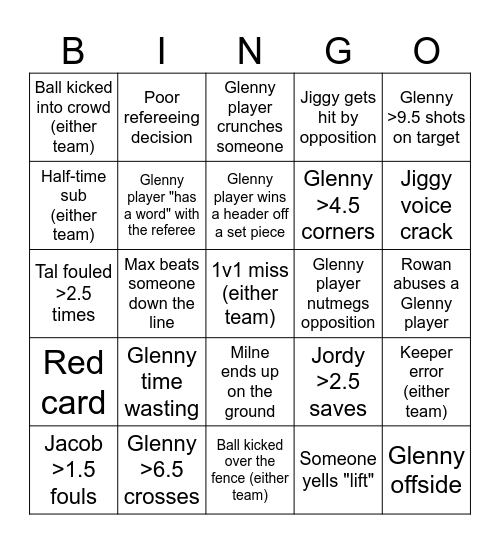 | B | I | N | G | O |
|---|---|---|---|---|
| Ball kicked into crowd (either team) | Poor refereeing decision | Glenny player crunches someone | Jiggy gets hit by opposition | Glenny >9.5 shots on target |
| Half-time sub (either team) | Glenny player "has a word" with the referee | Glenny player wins a header off a set piece | Glenny >4.5 corners | Jiggy voice crack |
| Tal fouled >2.5 times | Max beats someone down the line | 1v1 miss (either team) | Glenny player nutmegs opposition | Rowan abuses a Glenny player |
| Red card | Glenny time wasting | Milne ends up on the ground | Jordy >2.5 saves | Keeper error (either team) |
| Jacob >1.5 fouls | Glenny >6.5 crosses | Ball kicked over the fence (either team) | Someone yells "lift" | Glenny offside |